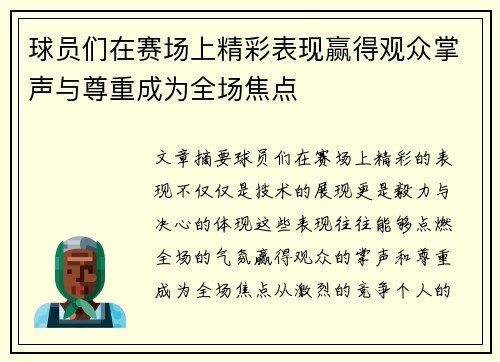 球员们在赛场上精彩表现赢得观众掌声与尊重成为全场焦点

文章摘要球员们在赛场上精彩的表现不仅仅是技术的展现更是毅力与决心的体现这些表现往往能够点燃全场的气氛赢得观众的掌声和尊重成为全场焦点从激烈的竞争个人的